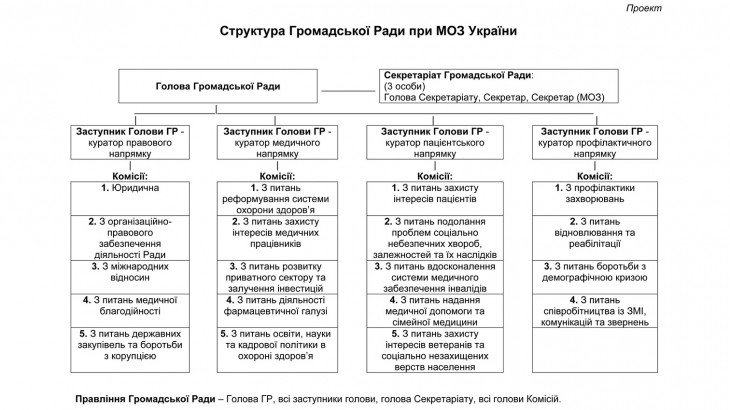 Проект

Структура Громадської Ради при МОЗ України

Голова Громадської Ради

Секретаріат Громадської Ради:
(3 особи)
Голова Секретаріату, Секретар, Секретар (МОЗ)

Заступник Голови ГР - куратор правового напрямку

Комісії:

1. Юридична

2. З організаційно-правового забезпечення діяльності Ради

3. З міжнародних відносин

4. З питань медичної благодійності

5. З питань державних закупівель та боротьби з корупцією

Заступник Голови ГР - куратор медичного напрямку

Комісії:

1. З питань реформування системи охорони здоров'я

2. З питань захисту інтересів медичних працівників

3. З питань розвитку приватного сектору та залучення інвестицій

4. З питань діяльності фармацевтичної галузі

5. З питань освіти, науки та кадрової політики в охороні здоров'я

Заступник Голови ГР - куратор пацієнтського напрямку

Комісії:

1. З питань захисту інтересів пацієнтів

2. З питань подолання проблем соціально небезпечних хвороб, залежностей та їх наслідків

3. З питань вдосконалення системи медичного забезпечення інвалідів

4. З питань надання медичної допомоги та сімейної медицини

5. З питань захисту інтересів ветеранів та соціально незахищених верств населення

Заступник Голови ГР - куратор профілактичного напрямку

Комісії:

1. З профілактики захворювань

2. З питань відновлювання та реабілітації

3. З питань боротьби з демографічною кризою

4. З питань співробітництва із ЗМІ, комунікацій та звернень

Правління Громадської Ради – Голова ГР, всі заступники голови, голова Секретаріату, всі голови Комісій.